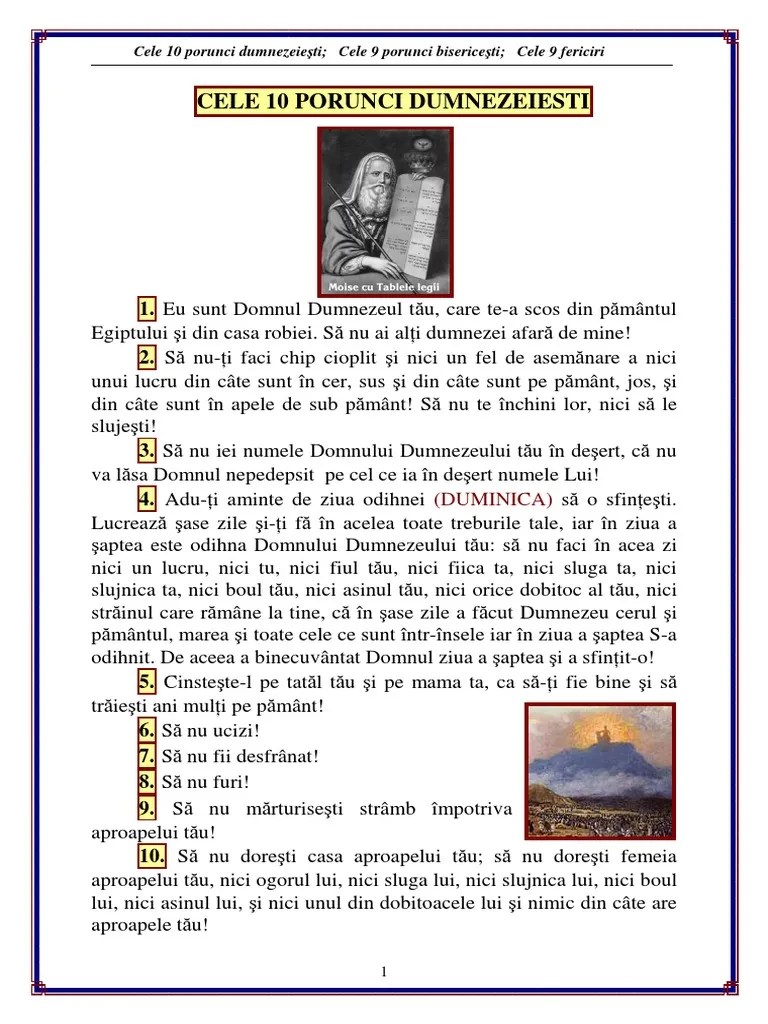 Cele 10 porunci dumnezeieşti; Cele 9 porunci bisericeşti; Cele 9 fericiri

CELE 10 PORUNCI DUMNEZEIESTI

Moise cu Tablele legii

1. Eu sunt Domnul Dumnezeul tău, care te-a scos din pământul Egiptului şi din casa robiei. Să nu ai alţi dumnezei afară de mine!

2. Să nu-ţi faci chip cioplit şi nici un fel de asemănare a nici unui lucru din câte sunt în cer, sus şi din câte sunt pe pământ, jos, şi din câte sunt în apele de sub pământ! Să nu te închini lor, nici să le slujeşti!

3. Să nu iei numele Domnului Dumnezeului tău în deşert, că nu va lăsa Domnul nepedepsit pe cel ce ia în deşert numele Lui!

4. Adu-ţi aminte de ziua odihnei (DUMINICA) să o sfinţeşti. Lucrează şase zile şi-ţi fă în acelea toate treburile tale, iar în ziua a şaptea este odihna Domnului Dumnezeului tău: să nu faci în acea zi nici un lucru, nici tu, nici fiul tău, nici fiica ta, nici sluga ta, nici slujnica ta, nici boul tău, nici asinul tău, nici orice dobitoc al tău, nici străinul care rămâne la tine, că în şase zile a făcut Dumnezeu cerul şi pământul, marea şi toate cele ce sunt într-însele iar în ziua a şaptea S-a odihnit. De aceea a binecuvântat Domnul ziua a şaptea şi a sfinţit-o!

5. Cinsteşte-l pe tatăl tău şi pe mama ta, ca să-ţi fie bine şi să trăieşti ani mulţi pe pământ!

6. Să nu ucizi!

7. Să nu fii desfrânat!

8. Să nu furi!

9. Să nu mărturiseşti strâmb împotriva aproapelui tău!

10. Să nu doreşti casa aproapelui tău; să nu doreşti femeia aproapelui tău, nici ogorul lui, nici sluga lui, nici slujnica lui, nici boul lui, nici asinul lui, şi nici unul din dobitoacele lui şi nimic din câte are aproapele tău!

1